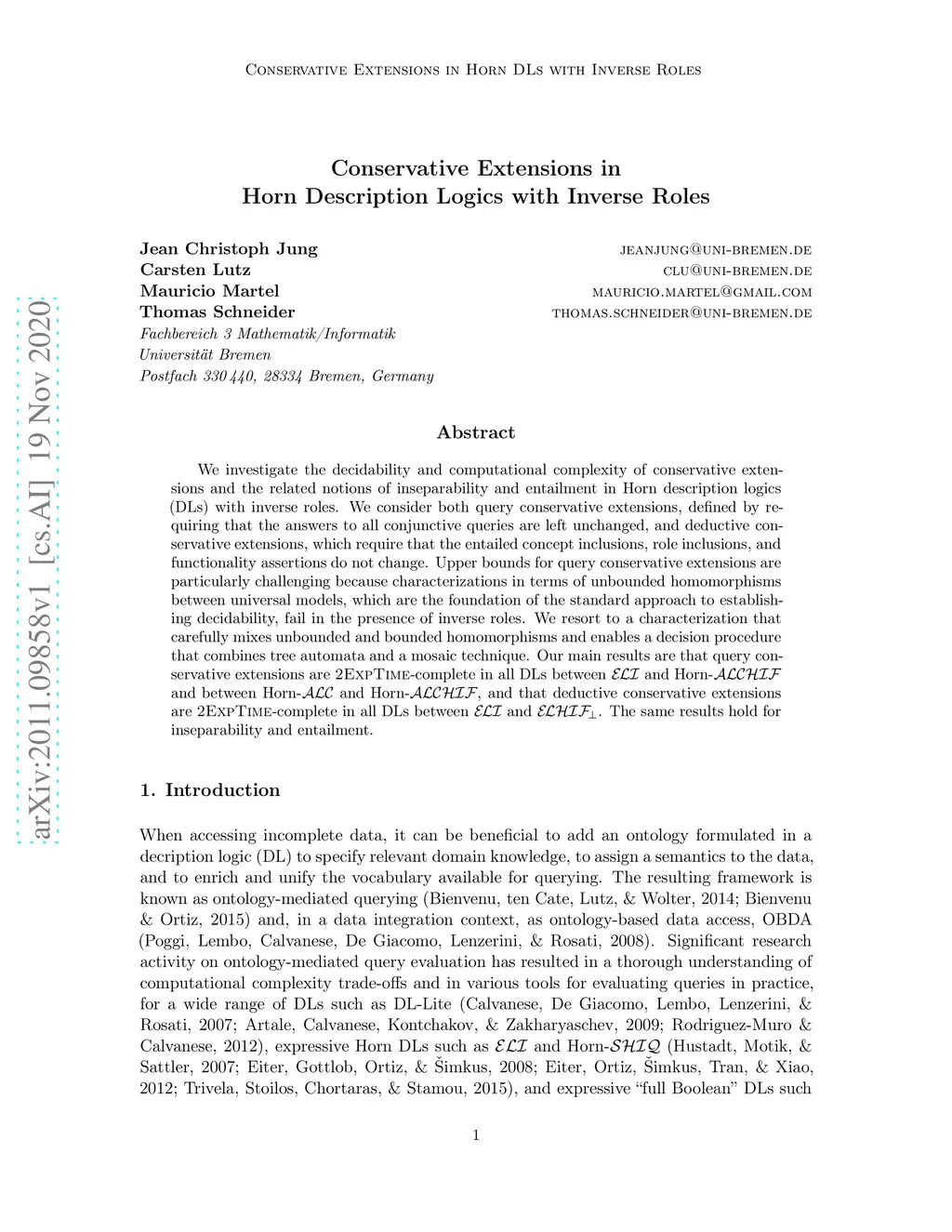 Conservative Extensions in Horn DLs with Inverse Roles

Conservative Extensions in
Horn Description Logics with Inverse Roles

Jean Christoph Jung jeanjung@uni-bremen.de
Carsten Lutz clu@uni-bremen.de
Mauricio Martel mauricio.martel@gmail.com
Thomas Schneider thomas.schneider@uni-bremen.de
Fachbereich 3 Mathematik/Informatik
Universität Bremen
Postfach 330 440, 28334 Bremen, Germany

arXiv:2011.09858v1 [cs.AI] 19 Nov 2020

Abstract

We investigate the decidability and computational complexity of conservative extensions and the related notions of inseparability and entailment in Horn description logics (DLs) with inverse roles. We consider both query conservative extensions, defined by requiring that the answers to all conjunctive queries are left unchanged, and deductive conservative extensions, which require that the entailed concept inclusions, role inclusions, and functionality assertions do not change. Upper bounds for query conservative extensions are particularly challenging because characterizations in terms of unbounded homomorphisms between universal models, which are the foundation of the standard approach to establishing decidability, fail in the presence of inverse roles. We resort to a characterization that carefully mixes unbounded and bounded homomorphisms and enables a decision procedure that combines tree automata and a mosaic technique. Our main results are that query conservative extensions are 2ExpTime-complete in all DLs between $\mathcal{ELI}$ and Horn-$\mathcal{ALCHIF}$ and between Horn-$\mathcal{ALC}$ and Horn-$\mathcal{ALCHIF}$, and that deductive conservative extensions are 2ExpTime-complete in all DLs between $\mathcal{ELI}$ and $\mathcal{ELHIF}_\bot$. The same results hold for inseparability and entailment.

1. Introduction

When accessing incomplete data, it can be beneficial to add an ontology formulated in a decription logic (DL) to specify relevant domain knowledge, to assign a semantics to the data, and to enrich and unify the vocabulary available for querying. The resulting framework is known as ontology-mediated querying (Bienvenu, ten Cate, Lutz, & Wolter, 2014; Bienvenu & Ortiz, 2015) and, in a data integration context, as ontology-based data access, OBDA (Poggi, Lembo, Calvanese, De Giacomo, Lenzerini, & Rosati, 2008). Significant research activity on ontology-mediated query evaluation has resulted in a thorough understanding of computational complexity trade-offs and in various tools for evaluating queries in practice, for a wide range of DLs such as DL-Lite (Calvanese, De Giacomo, Lembo, Lenzerini, & Rosati, 2007; Artale, Calvanese, Kontchakov, & Zakharyaschev, 2009; Rodriguez-Muro & Calvanese, 2012), expressive Horn DLs such as $\mathcal{ELI}$ and Horn-$\mathcal{SHIQ}$ (Hustadt, Motik, & Sattler, 2007; Eiter, Gottlob, Ortiz, & Šimkus, 2008; Eiter, Ortiz, Šimkus, Tran, & Xiao, 2012; Trivela, Stoilos, Chortaras, & Stamou, 2015), and expressive “full Boolean” DLs such

1